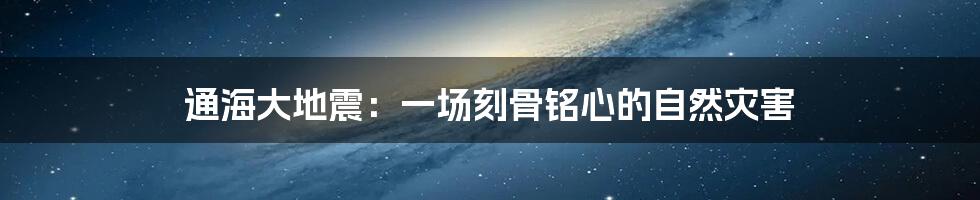 通海大地震：一场刻骨铭心的自然灾害